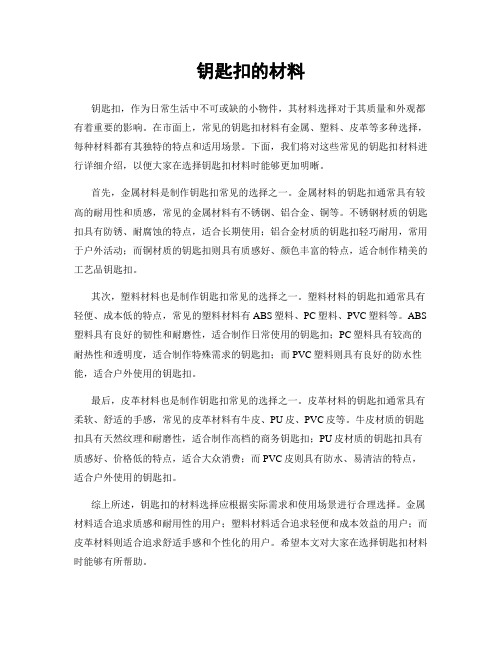 钥匙扣的材料

钥匙扣，作为日常生活中不可或缺的小物件，其材料选择对于其质量和外观都有着重要的影响。在市面上，常见的钥匙扣材料有金属、塑料、皮革等多种选择，每种材料都有其独特的特点和适用场景。下面，我们将对这些常见的钥匙扣材料进行详细介绍，以便大家在选择钥匙扣材料时能够更加明晰。

首先，金属材料是制作钥匙扣常见的选择之一。金属材料的钥匙扣通常具有较高的耐用性和质感，常见的金属材料有不锈钢、铝合金、铜等。不锈钢材质的钥匙扣具有防锈、耐腐蚀的特点，适合长期使用；铝合金材质的钥匙扣轻巧耐用，常用于户外活动；而铜材质的钥匙扣则具有质感好、颜色丰富的特点，适合制作精美的工艺品钥匙扣。

其次，塑料材料也是制作钥匙扣常见的选择之一。塑料材料的钥匙扣通常具有轻便、成本低的特点，常见的塑料材料有ABS塑料、PC塑料、PVC塑料等。ABS塑料具有良好的韧性和耐磨性，适合制作日常使用的钥匙扣；PC塑料具有较高的耐热性和透明度，适合制作特殊需求的钥匙扣；而PVC塑料则具有良好的防水性能，适合户外使用的钥匙扣。

最后，皮革材料也是制作钥匙扣常见的选择之一。皮革材料的钥匙扣通常具有柔软、舒适的手感，常见的皮革材料有牛皮、PU皮、PVC皮等。牛皮材质的钥匙扣具有天然纹理和耐磨性，适合制作高档的商务钥匙扣；PU皮材质的钥匙扣具有质感好、价格低的特点，适合大众消费；而PVC皮则具有防水、易清洁的特点，适合户外使用的钥匙扣。

综上所述，钥匙扣的材料选择应根据实际需求和使用场景进行合理选择。金属材料适合追求质感和耐用性的用户；塑料材料适合追求轻便和成本效益的用户；而皮革材料则适合追求舒适手感和个性化的用户。希望本文对大家在选择钥匙扣材料时能够有所帮助。